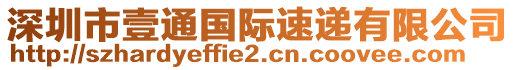 深圳市壹通国际速递有限公司
http://szhardyeffie2.cn.coovee.com